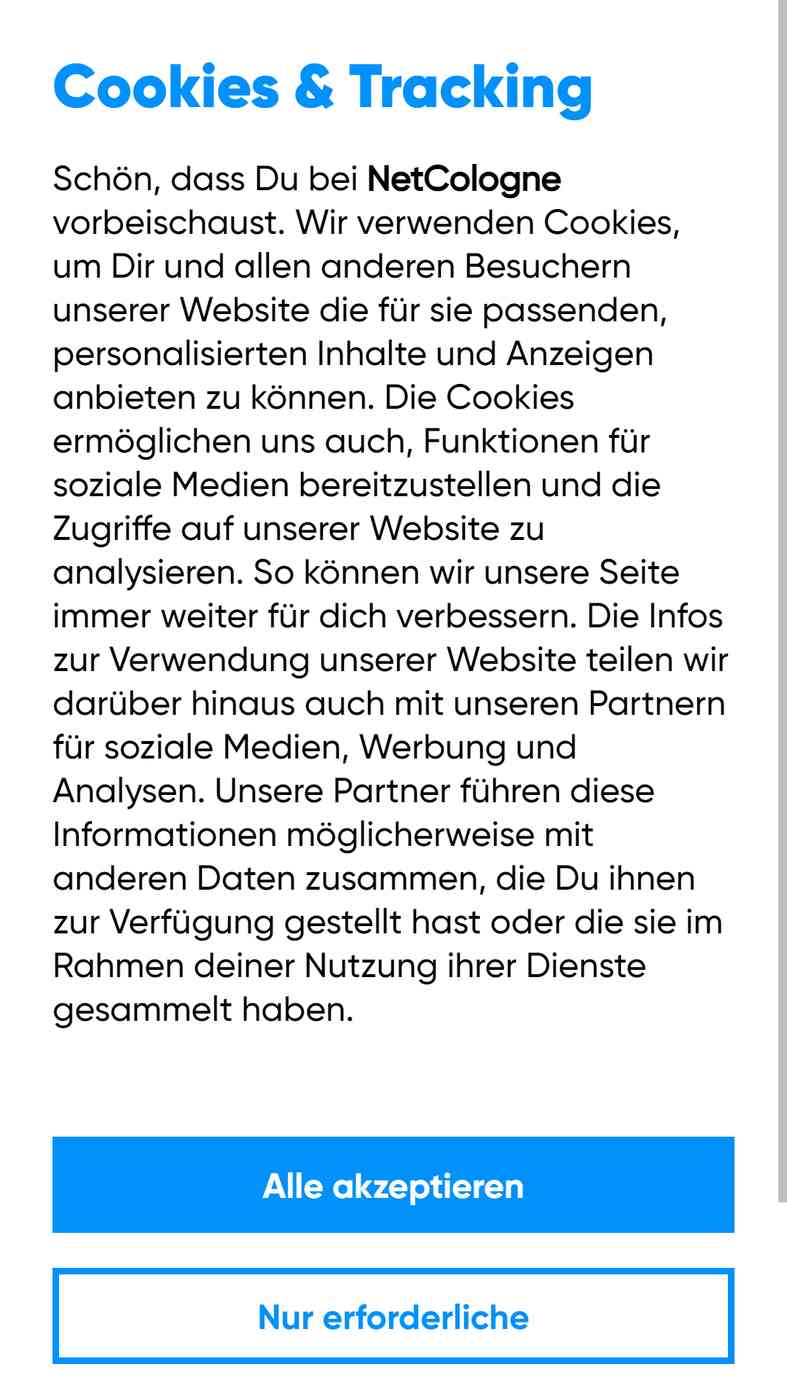 Cookies & Tracking

Schön, dass Du bei NetCologne vorbeischaust. Wir verwenden Cookies, um Dir und allen anderen Besuchern unserer Website die für sie passenden, personalisierten Inhalte und Anzeigen anbieten zu können. Die Cookies ermöglichen uns auch, Funktionen für soziale Medien bereitzustellen und die Zugriffe auf unserer Website zu analysieren. So können wir unsere Seite immer weiter für dich verbessern. Die Infos zur Verwendung unserer Website teilen wir darüber hinaus auch mit unseren Partnern für soziale Medien, Werbung und Analysen. Unsere Partner führen diese Informationen möglicherweise mit anderen Daten zusammen, die Du ihnen zur Verfügung gestellt hast oder die sie im Rahmen deiner Nutzung ihrer Dienste gesammelt haben.

Alle akzeptieren

Nur erforderliche